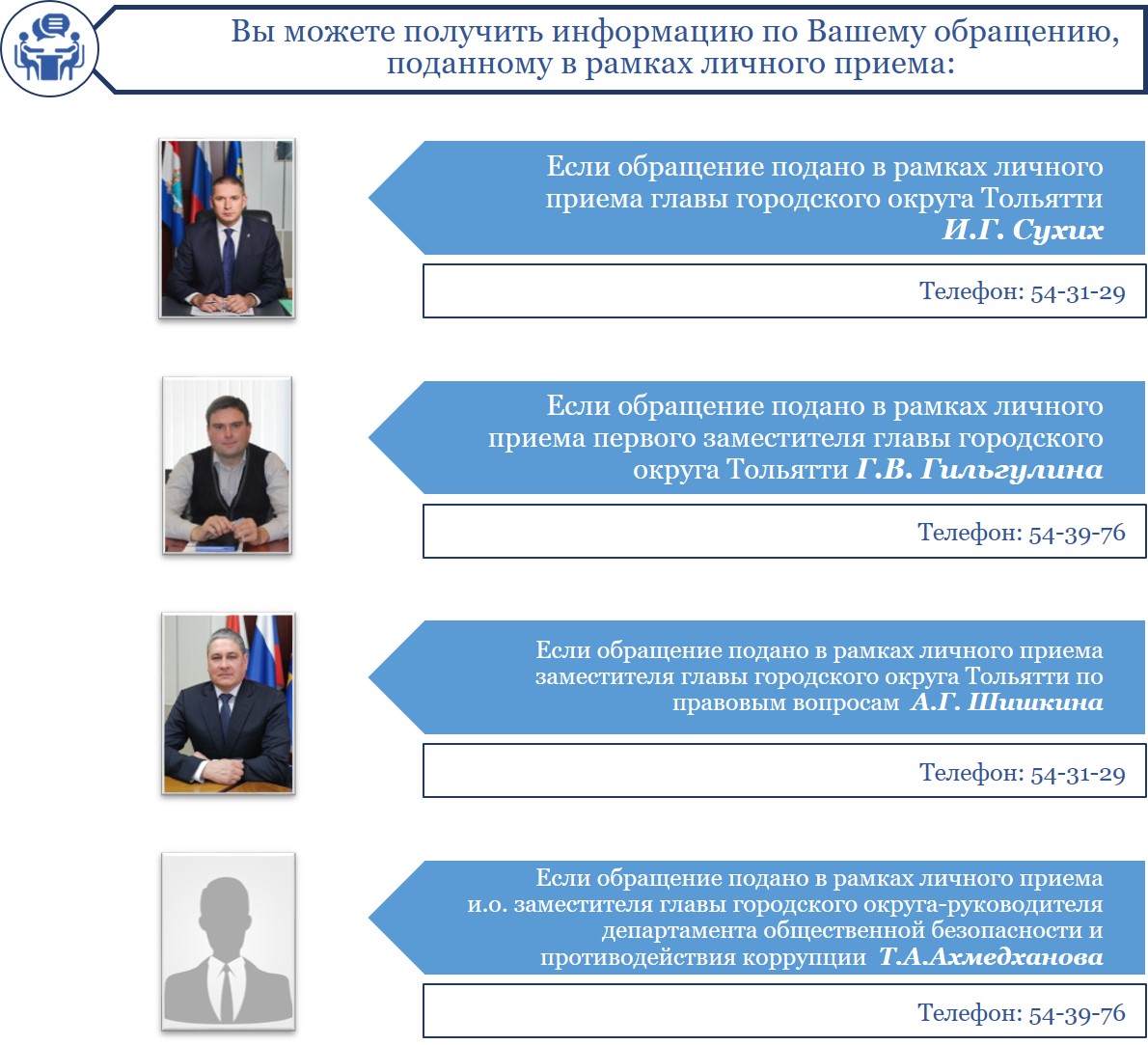 Вы можете получить информацию по Вашему обращению, поданному в рамках личного приема:

Если обращение подано в рамках личного приема главы городского округа Тольятти И.Г. Сухих

Телефон: 54-31-29

Если обращение подано в рамках личного приема первого заместителя главы городского округа Тольятти Г.В. Гильгулина

Телефон: 54-39-76

Если обращение подано в рамках личного приема заместителя главы городского округа Тольятти по правовым вопросам А.Г. Шишкина

Телефон: 54-31-29

Если обращение подано в рамках личного приема и.о. заместителя главы городского округа-руководителя департамента общественной безопасности и противодействия коррупции Т.А.Ахмедханова

Телефон: 54-39-76